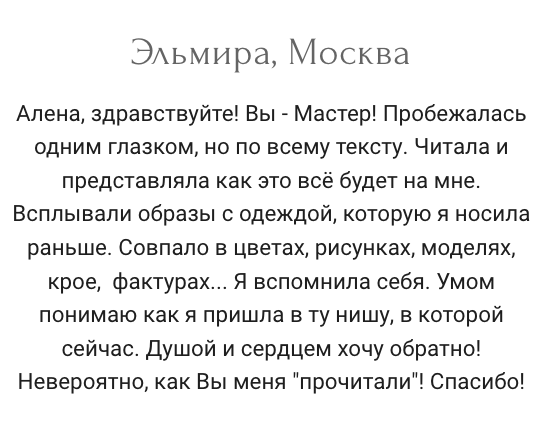 Эльмира, Москва

Алена, здравствуйте! Вы - Мастер! Пробежалась одним глазком, но по всему тексту. Читала и представляла как это всё будет на мне. Всплывали образы с одеждой, которую я носила раньше. Совпало в цветах, рисунках, моделях, крое, фактурах... Я вспомнила себя. Умом понимаю как я пришла в ту нишу, в которой сейчас. Душой и сердцем хочу обратно! Невероятно, как Вы меня "прочитали"! Спасибо!